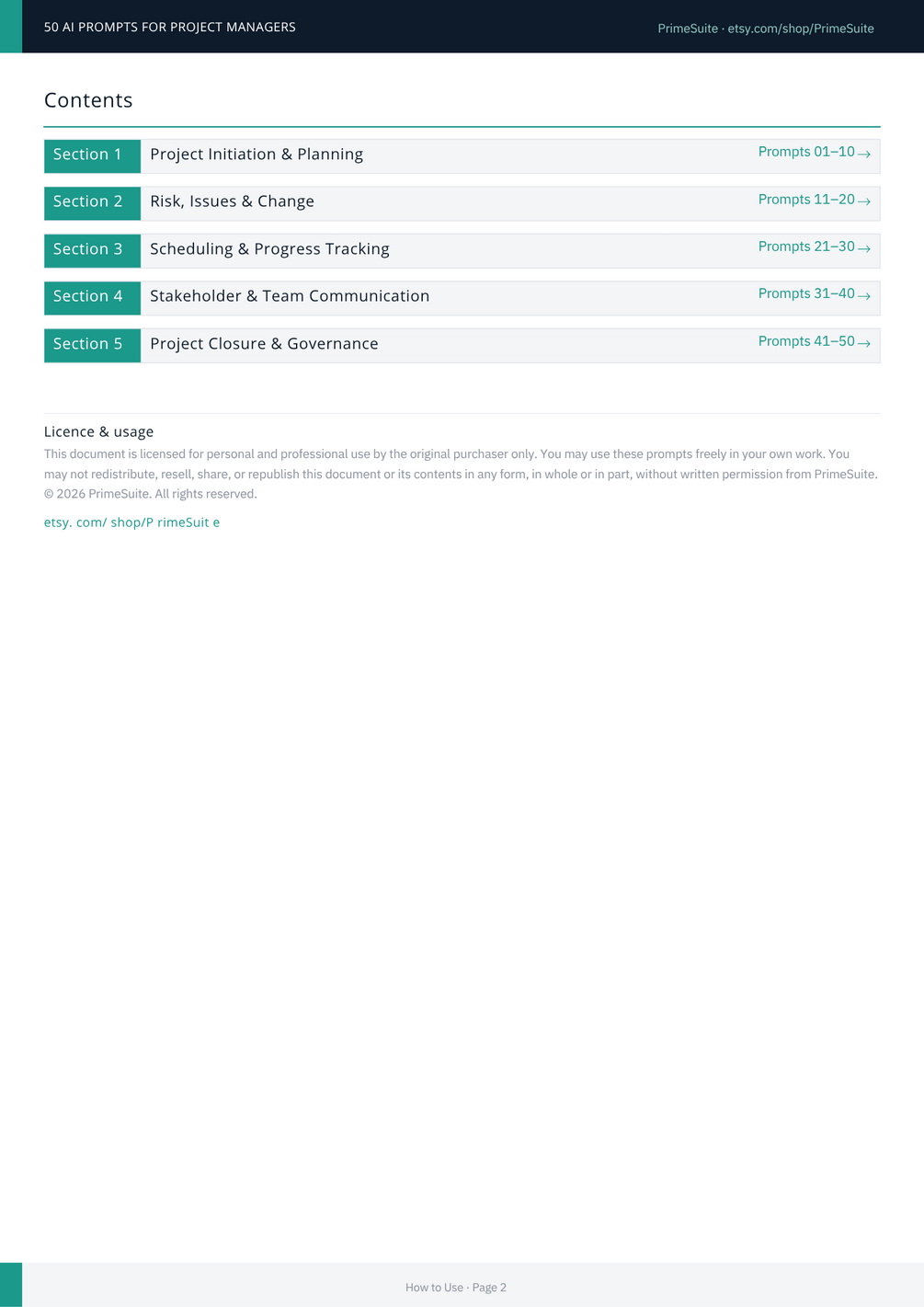 50 AI PROMPTS FOR PROJECT MANAGERS

PrimeSuite · etsy.com/shop/PrimeSuite

Contents

| Section 1 | Project Initiation & Planning | Prompts 01–10 → |
|---|---|---|
| Section 2 | Risk, Issues & Change | Prompts 11–20 → |
| Section 3 | Scheduling & Progress Tracking | Prompts 21–30 → |
| Section 4 | Stakeholder & Team Communication | Prompts 31–40 → |
| Section 5 | Project Closure & Governance | Prompts 41–50 → |

Licence & usage

This document is licensed for personal and professional use by the original purchaser only. You may use these prompts freely in your own work. You may not redistribute, resell, share, or republish this document or its contents in any form, in whole or in part, without written permission from PrimeSuite. © 2026 PrimeSuite. All rights reserved.

etsy. com/ shop/P rimeSuit e

How to Use · Page 2